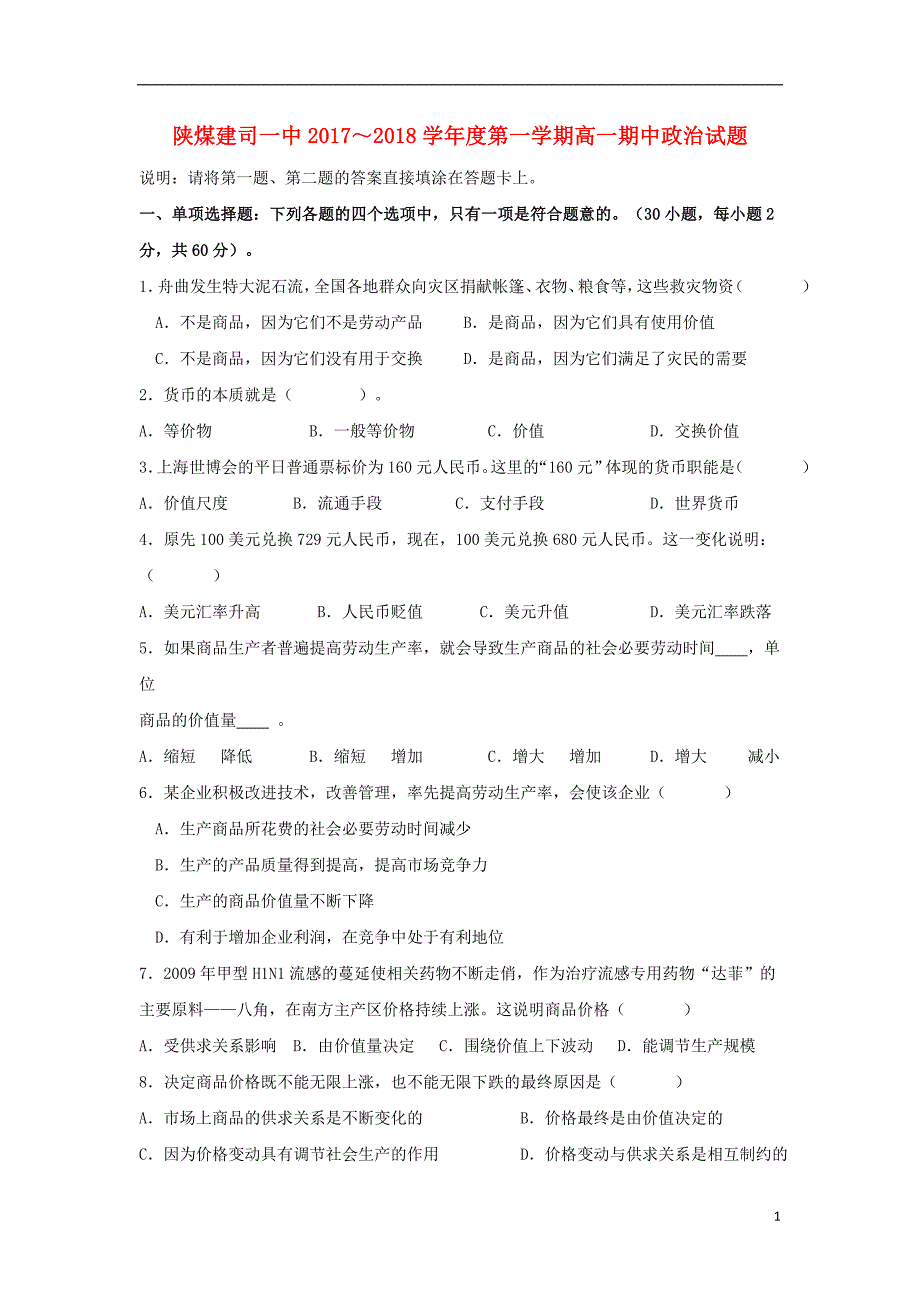 陕煤建司一中 2017～2018 学年度第一学期高一期中政治试题

说明：请将第一题、第二题的答案直接填涂在答题卡上。

一、单项选择题：下列各题的四个选项中，只有一项是符合题意的。（30 小题，每小题 2 分，共 60 分）。

1.舟曲发生特大泥石流，全国各地群众向灾区捐献帐篷、衣物、粮食等，这些救灾物资（　　）

A．不是商品，因为它们不是劳动产品　　B．是商品，因为它们具有使用价值

C．不是商品，因为它们没有用于交换　　D．是商品，因为它们满足了灾民的需要

2．货币的本质就是（　　）。

A．等价物　　B．一般等价物　　C．价值　　D．交换价值

3.上海世博会的平日普通票标价为 160 元人民币。这里的“160 元”体现的货币职能是（　　）

A．价值尺度　　B．流通手段　　C．支付手段　　D．世界货币

4．原先 100 美元兑换 729 元人民币，现在，100 美元兑换 680 元人民币。这一变化说明：（　　）

A．美元汇率升高　　B．人民币贬值　　C．美元升值　　D．美元汇率跌落

5．如果商品生产者普遍提高劳动生产率，就会导致生产商品的社会必要劳动时间____，单位

商品的价值量____ 。

A．缩短　降低　　B．缩短　增加　　C．增大　增加　　D．增大　减小

6．某企业积极改进技术，改善管理，率先提高劳动生产率，会使该企业（　　）

A．生产商品所花费的社会必要劳动时间减少

B．生产的产品质量得到提高，提高市场竞争力

C．生产的商品价值量不断下降

D．有利于增加企业利润，在竞争中处于有利地位

7．2009 年甲型 H1N1 流感的蔓延使相关药物不断走俏，作为治疗流感专用药物“达菲”的主要原料——八角，在南方主产区价格持续上涨。这说明商品价格（　　）

A．受供求关系影响　B．由价值量决定　C．围绕价值上下波动　D．能调节生产规模

8．决定商品价格既不能无限上涨，也不能无限下跌的最终原因是（　　）

A．市场上商品的供求关系是不断变化的　　B．价格最终是由价值决定的

C．因为价格变动具有调节社会生产的作用　　D．价格变动与供求关系是相互制约的

1